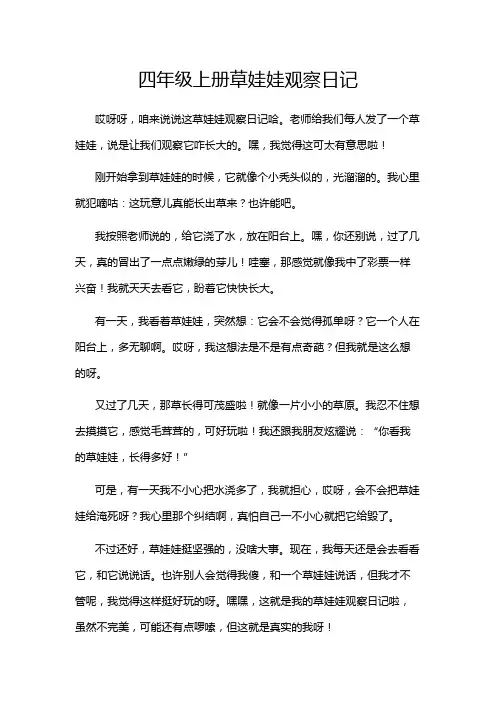 四年级上册草娃娃观察日记

哎呀呀，咱来说说这草娃娃观察日记哈。老师给我们每人发了一个草娃娃，说是让我们观察它咋长大的。嘿，我觉得这可太有意思啦！

刚开始拿到草娃娃的时候，它就像个小秃头似的，光溜溜的。我心里就犯嘀咕：这玩意儿真能长出草来？也许能吧。

我按照老师说的，给它浇了水，放在阳台上。嘿，你还别说，过了几天，真的冒出了一点点嫩绿的芽儿！哇塞，那感觉就像我中了彩票一样兴奋！我就天天去看它，盼着它快快长大。

有一天，我看着草娃娃，突然想：它会不会觉得孤单呀？它一个人在阳台上，多无聊啊。哎呀，我这想法是不是有点奇葩？但我就是这么想的呀。

又过了几天，那草长得可茂盛啦！就像一片小小的草原。我忍不住想去摸摸它，感觉毛茸茸的，可好玩啦！我还跟我朋友炫耀说：“你看我的草娃娃，长得多好！”

可是，有一天我不小心把水浇多了，我就担心，哎呀，会不会把草娃娃给淹死呀？我心里那个纠结啊，真怕自己一不小心就把它给毁了。

不过还好，草娃娃挺坚强的，没啥大事。现在，我每天还是会去看看它，和它说说话。也许别人会觉得我傻，和一个草娃娃说话，但我才不管呢，我觉得这样挺好玩的呀。嘿嘿，这就是我的草娃娃观察日记啦，虽然不完美，可能还有点啰嗦，但这就是真实的我呀！